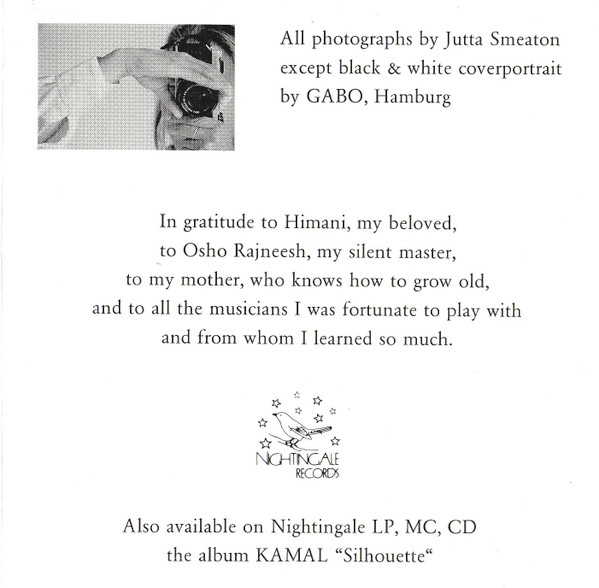 All photographs by Jutta Smeaton except black & white coverportrait by GABO, Hamburg

In gratitude to Himani, my beloved,
to Osho Rajneesh, my silent master,
to my mother, who knows how to grow old,
and to all the musicians I was fortunate to play with
and from whom I learned so much.

NIGHTINGALE
RECORDS

Also available on Nightingale LP, MC, CD
the album KAMAL "Silhouette"